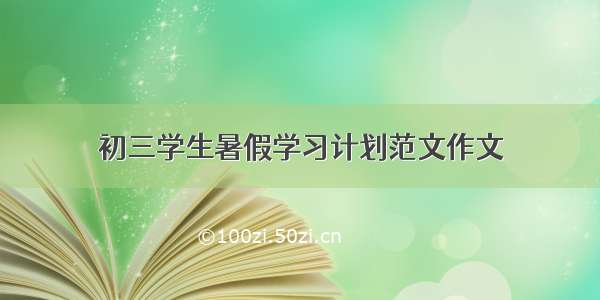 初三学生暑假学习计划范文作文

©100zi.50zi.cn